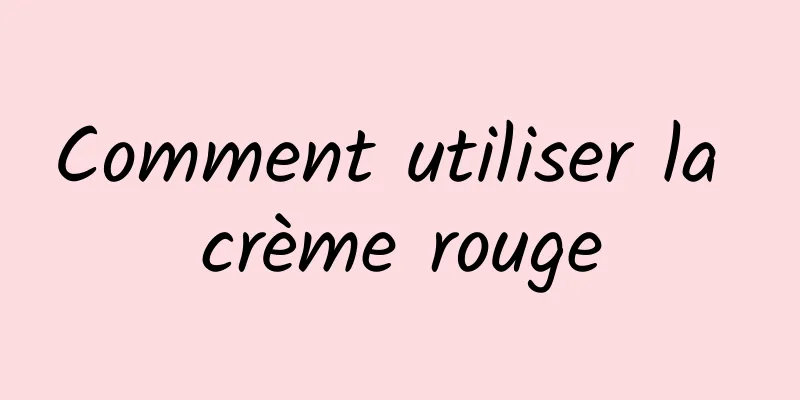 Comment utiliser la crème rouge